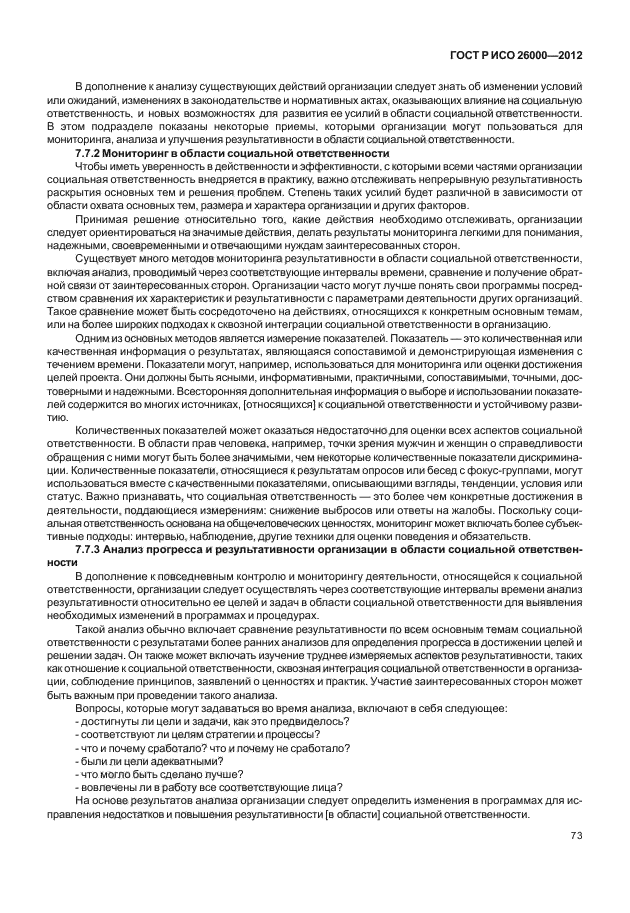 ГОСТ Р ИСО 26000—2012

В дополнение к анализу существующих действий организации следует знать об изменении условий или ожиданий, изменениях в законодательстве и нормативных актах, оказывающих влияние на социальную ответственность, и новых возможностях для развития ее усилий в области социальной ответственности. В этом подразделе показаны некоторые приемы, которыми организации могут пользоваться для мониторинга, анализа и улучшения результативности в области социальной ответственности.

7.7.2 Мониторинг в области социальной ответственности

Чтобы иметь уверенность в действенности и эффективности, с которыми всеми частями организации социальная ответственность внедряется в практику, важно отслеживать непрерывную результативность раскрытия основных тем и решения проблем. Степень таких усилий будет различной в зависимости от области охвата основных тем, размера и характера организации и других факторов.

Принимая решение относительно того, какие действия необходимо отслеживать, организации следует ориентироваться на значимые действия, делать результаты мониторинга легкими для понимания, надежными, своевременными и отвечающими нуждам заинтересованных сторон.

Существует много методов мониторинга результативности в области социальной ответственности, включая анализ, проводимый через соответствующие интервалы времени, сравнение и получение обратной связи от заинтересованных сторон. Организации часто могут лучше понять свои программы посредством сравнения их характеристик и результативности с параметрами деятельности других организаций. Такое сравнение может быть сосредоточено на действиях, относящихся к конкретным основным темам, или на более широких подходах к сквозной интеграции социальной ответственности в организацию.

Одним из основных методов является измерение показателей. Показатель — это количественная или качественная информация о результатах, являющаяся сопоставимой и демонстрирующая изменения с течением времени. Показатели могут, например, использоваться для мониторинга или оценки достижения целей проекта. Они должны быть ясными, информативными, практичными, сопоставимыми, точными, достоверными и надежными. Всесторонняя дополнительная информация о выборе и использовании показателей содержится во многих источниках, [относящихся] к социальной ответственности и устойчивому развитию.

Количественных показателей может оказаться недостаточно для оценки всех аспектов социальной ответственности. В области прав человека, например, точки зрения мужчин и женщин о справедливости обращения с ними могут быть более значимыми, чем некоторые количественные показатели дискриминации. Количественные показатели, относящиеся к результатам опросов или бесед с фокус-группами, могут использоваться вместе с качественными показателями, описывающими взгляды, тенденции, условия или статус. Важно признавать, что социальная ответственность — это более чем конкретные достижения в деятельности, поддающиеся измерениям: снижение выбросов или ответы на жалобы. Поскольку социальная ответственность основана на общечеловеческих ценностях, мониторинг может включать более субъективные подходы: интервью, наблюдение, другие техники для оценки поведения и обязательств.

7.7.3 Анализ прогресса и результативности организации в области социальной ответственности

В дополнение к повседневным контролю и мониторингу деятельности, относящейся к социальной ответственности, организации следует осуществлять через соответствующие интервалы времени анализ результативности относительно ее целей и задач в области социальной ответственности для выявления необходимых изменений в программах и процедурах.

Такой анализ обычно включает сравнение результативности по всем основным темам социальной ответственности с результатами более ранних анализов для определения прогресса в достижении целей и решении задач. Он также может включать изучение труднее измеряемых аспектов результативности, таких как отношение к социальной ответственности, сквозная интеграция социальной ответственности в организации, соблюдение принципов, заявлений о ценностях и практик. Участие заинтересованных сторон может быть важным при проведении такого анализа.

Вопросы, которые могут задаваться во время анализа, включают в себя следующее:
- достигнуты ли цели и задачи, как это предвиделось?
- соответствуют ли целям стратегии и процессы?
- что и почему сработало? что и почему не сработало?
- были ли цели адекватными?
- что могло быть сделано лучше?
- вовлечены ли в работу все соответствующие лица?

На основе результатов анализа организации следует определить изменения в программах для исправления недостатков и повышения результативности [в области] социальной ответственности.

73